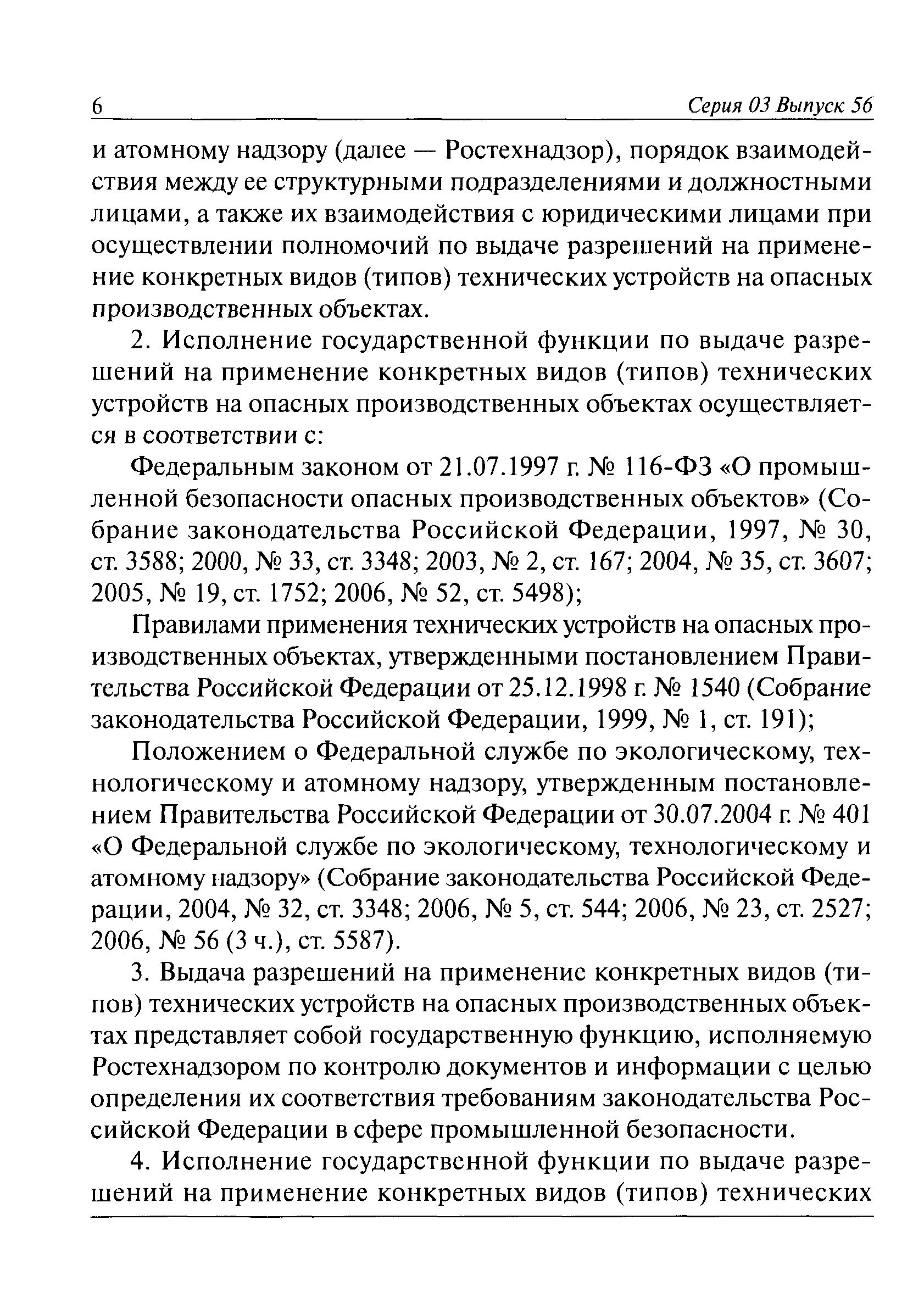 6 Серия 03 Выпуск 56

и атомному надзору (далее — Ростехнадзор), порядок взаимодействия между ее структурными подразделениями и должностными лицами, а также их взаимодействия с юридическими лицами при осуществлении полномочий по выдаче разрешений на применение конкретных видов (типов) технических устройств на опасных производственных объектах.

2. Исполнение государственной функции по выдаче разрешений на применение конкретных видов (типов) технических устройств на опасных производственных объектах осуществляется в соответствии с:

Федеральным законом от 21.07.1997 г. № 116-ФЗ «О промышленной безопасности опасных производственных объектов» (Собрание законодательства Российской Федерации, 1997, № 30, ст. 3588; 2000, № 33, ст. 3348; 2003, № 2, ст. 167; 2004, № 35, ст. 3607; 2005, № 19, ст. 1752; 2006, № 52, ст. 5498);

Правилами применения технических устройств на опасных производственных объектах, утвержденными постановлением Правительства Российской Федерации от 25.12.1998 г. № 1540 (Собрание законодательства Российской Федерации, 1999, № 1, ст. 191);

Положением о Федеральной службе по экологическому, технологическому и атомному надзору, утвержденным постановлением Правительства Российской Федерации от 30.07.2004 г. № 401 «О Федеральной службе по экологическому, технологическому и атомному надзору» (Собрание законодательства Российской Федерации, 2004, № 32, ст. 3348; 2006, № 5, ст. 544; 2006, № 23, ст. 2527; 2006, № 56 (3 ч.), ст. 5587).

3. Выдача разрешений на применение конкретных видов (типов) технических устройств на опасных производственных объектах представляет собой государственную функцию, исполняемую Ростехнадзором по контролю документов и информации с целью определения их соответствия требованиям законодательства Российской Федерации в сфере промышленной безопасности.

4. Исполнение государственной функции по выдаче разрешений на применение конкретных видов (типов) технических